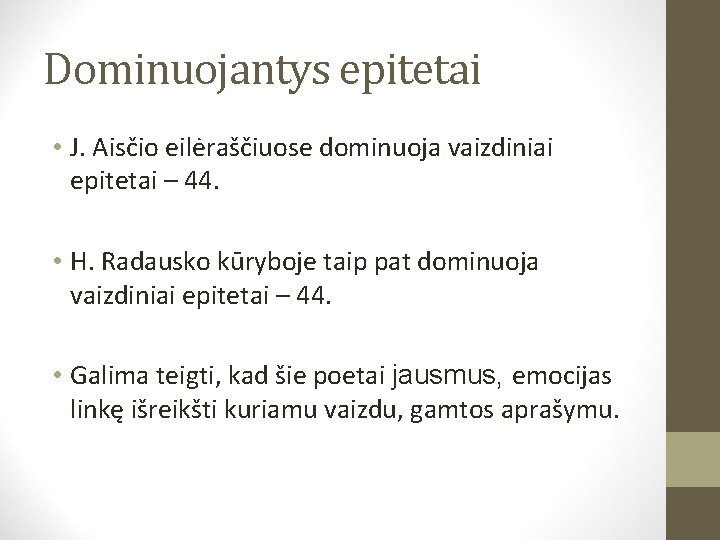 Dominuojantys epitetai

• J. Aisčio eilėraščiuose dominuoja vaizdiniai epitetai – 44.

• H. Radausko kūryboje taip pat dominuoja vaizdiniai epitetai – 44.

• Galima teigti, kad šie poetai jausmus, emocijas linkę išreikšti kuriamu vaizdu, gamtos aprašymu.